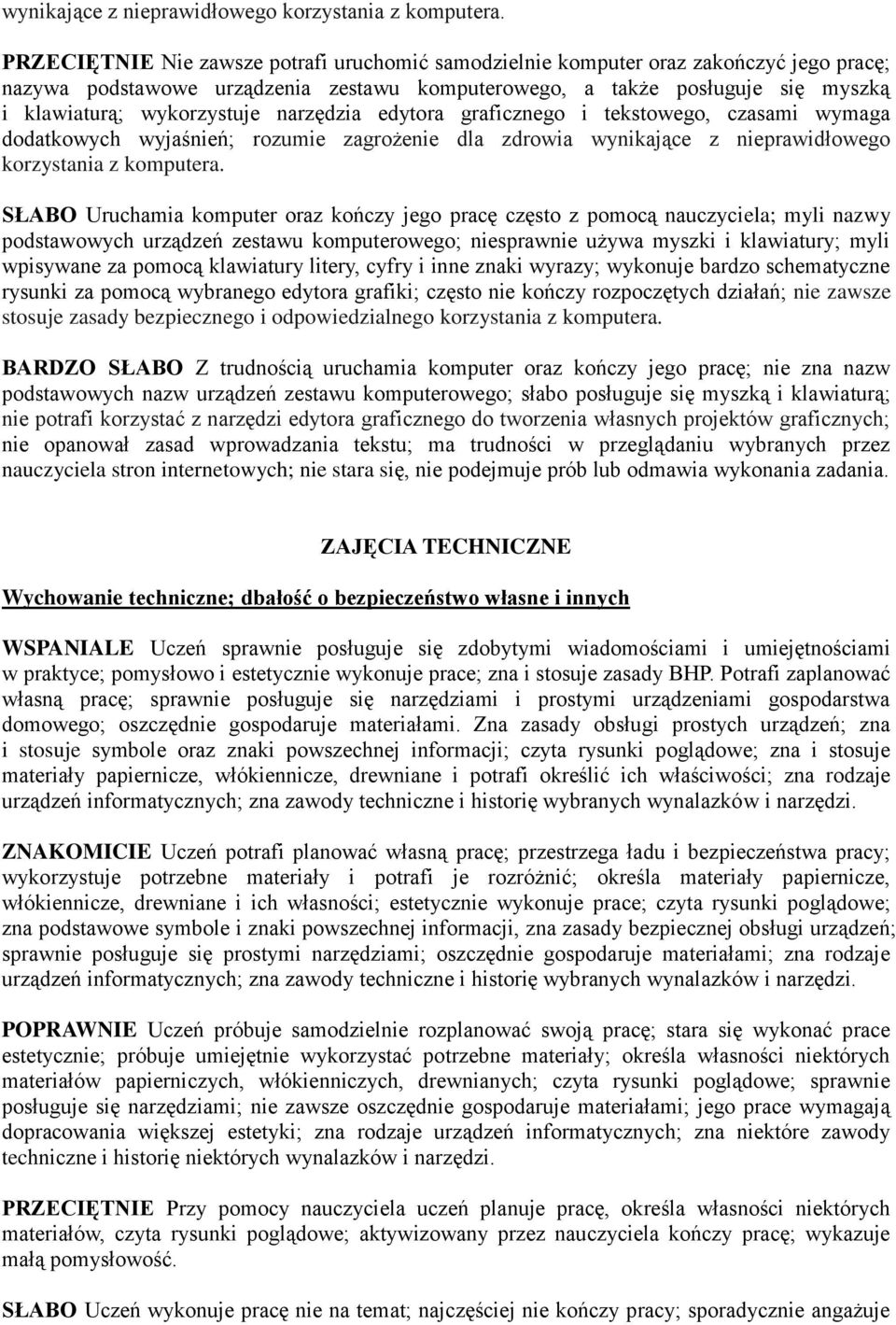 wynikające z nieprawidłowego korzystania z komputera.

PRZECIĘTNIE Nie zawsze potrafi uruchomić samodzielnie komputer oraz zakończyć jego pracę; nazywa podstawowe urządzenia zestawu komputerowego, a także posługuje się myszką i klawiaturą; wykorzystuje narzędzia edytora graficznego i tekstowego, czasami wymaga dodatkowych wyjaśnień; rozumie zagrożenie dla zdrowia wynikające z nieprawidłowego korzystania z komputera.

SŁABO Uruchamia komputer oraz kończy jego pracę często z pomocą nauczyciela; myli nazwy podstawowych urządzeń zestawu komputerowego; niesprawnie używa myszki i klawiatury; myli wpisywane za pomocą klawiatury litery, cyfry i inne znaki wyrazy; wykonuje bardzo schematyczne rysunki za pomocą wybranego edytora grafiki; często nie kończy rozpoczętych działań; nie zawsze stosuje zasady bezpiecznego i odpowiedzialnego korzystania z komputera.

BARDZO SŁABO Z trudnością uruchamia komputer oraz kończy jego pracę; nie zna nazw podstawowych nazw urządzeń zestawu komputerowego; słabo posługuje się myszką i klawiaturą; nie potrafi korzystać z narzędzi edytora graficznego do tworzenia własnych projektów graficznych; nie opanował zasad wprowadzania tekstu; ma trudności w przeglądaniu wybranych przez nauczyciela stron internetowych; nie stara się, nie podejmuje prób lub odmawia wykonania zadania.

ZAJĘCIA TECHNICZNE

Wychowanie techniczne; dbałość o bezpieczeństwo własne i innych

WSPANIALE Uczeń sprawnie posługuje się zdobytymi wiadomościami i umiejętnościami w praktyce; pomysłowo i estetycznie wykonuje prace; zna i stosuje zasady BHP. Potrafi zaplanować własną pracę; sprawnie posługuje się narzędziami i prostymi urządzeniami gospodarstwa domowego; oszczędnie gospodaruje materiałami. Zna zasady obsługi prostych urządzeń; zna i stosuje symbole oraz znaki powszechnej informacji; czyta rysunki poglądowe; zna i stosuje materiały papiernicze, włókiennicze, drewniane i potrafi określić ich właściwości; zna rodzaje urządzeń informatycznych; zna zawody techniczne i historię wybranych wynalazków i narzędzi.

ZNAKOMICIE Uczeń potrafi planować własną pracę; przestrzega ładu i bezpieczeństwa pracy; wykorzystuje potrzebne materiały i potrafi je rozróżnić; określa materiały papiernicze, włókiennicze, drewniane i ich własności; estetycznie wykonuje prace; czyta rysunki poglądowe; zna podstawowe symbole i znaki powszechnej informacji, zna zasady bezpiecznej obsługi urządzeń; sprawnie posługuje się prostymi narzędziami; oszczędnie gospodaruje materiałami; zna rodzaje urządzeń informatycznych; zna zawody techniczne i historię wybranych wynalazków i narzędzi.

POPRAWNIE Uczeń próbuje samodzielnie rozplanować swoją pracę; stara się wykonać prace estetycznie; próbuje umiejętnie wykorzystać potrzebne materiały; określa własności niektórych materiałów papierniczych, włókienniczych, drewnianych; czyta rysunki poglądowe; sprawnie posługuje się narzędziami; nie zawsze oszczędnie gospodaruje materiałami; jego prace wymagają dopracowania większej estetyki; zna rodzaje urządzeń informatycznych; zna niektóre zawody techniczne i historię niektórych wynalazków i narzędzi.

PRZECIĘTNIE Przy pomocy nauczyciela uczeń planuje pracę, określa własności niektórych materiałów, czyta rysunki poglądowe; aktywizowany przez nauczyciela kończy pracę; wykazuje małą pomysłowość.

SŁABO Uczeń wykonuje pracę nie na temat; najczęściej nie kończy pracy; sporadycznie angażuje